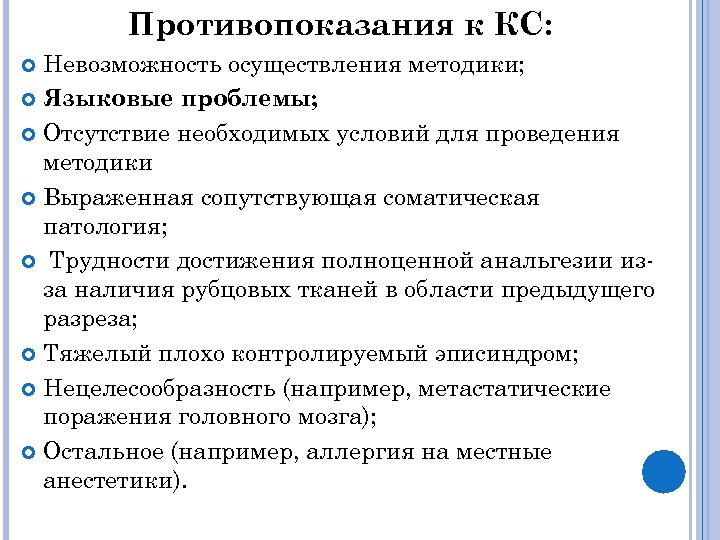 Противопоказания к КС:

Невозможность осуществления методики;

Языковые проблемы;

Отсутствие необходимых условий для проведения методики

Выраженная сопутствующая соматическая патология;

Трудности достижения полноценной анальгезии из-за наличия рубцовых тканей в области предыдущего разреза;

Тяжелый плохо контролируемый эписиндром;

Нецелесообразность (например, метастатические поражения головного мозга);

Остальное (например, аллергия на местные анестетики).